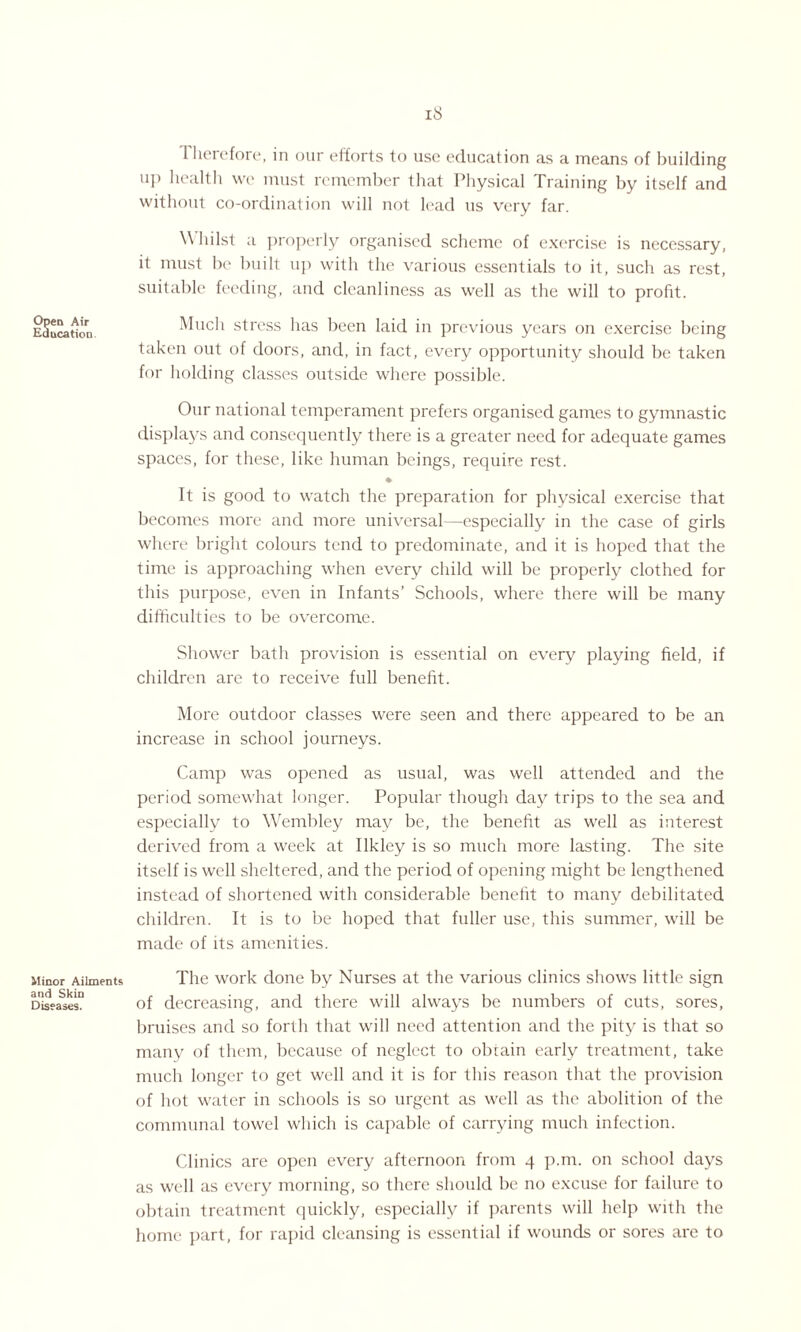 18

Therefore, in our efforts to use education as a means of building up health we must remember that Physical Training by itself and without co-ordination will not lead us very far.

Whilst a properly organised scheme of exercise is necessary, it must be built up with the various essentials to it, such as rest, suitable feeding, and cleanliness as well as the will to profit.

Open Air Education.

Much stress has been laid in previous years on exercise being taken out of doors, and, in fact, every opportunity should be taken for holding classes outside where possible.

Our national temperament prefers organised games to gymnastic displays and consequently there is a greater need for adequate games spaces, for these, like human beings, require rest.

It is good to watch the preparation for physical exercise that becomes more and more universal—especially in the case of girls where bright colours tend to predominate, and it is hoped that the time is approaching when every child will be properly clothed for this purpose, even in Infants' Schools, where there will be many difficulties to be overcome.

Shower bath provision is essential on every playing field, if children are to receive full benefit.

More outdoor classes were seen and there appeared to be an increase in school journeys.

Camp was opened as usual, was well attended and the period somewhat longer. Popular though day trips to the sea and especially to Wembley may be, the benefit as well as interest derived from a week at Ilkley is so much more lasting. The site itself is well sheltered, and the period of opening might be lengthened instead of shortened with considerable benefit to many debilitated children. It is to be hoped that fuller use, this summer, will be made of its amenities.

Minor Ailments and Skin Diseases.

The work done by Nurses at the various clinics shows little sign of decreasing, and there will always be numbers of cuts, sores, bruises and so forth that will need attention and the pity is that so many of them, because of neglect to obtain early treatment, take much longer to get well and it is for this reason that the provision of hot water in schools is so urgent as well as the abolition of the communal towel which is capable of carrying much infection.

Clinics are open every afternoon from 4 p.m. on school days as well as every morning, so there should be no excuse for failure to obtain treatment quickly, especially if parents will help with the home part, for rapid cleansing is essential if wounds or sores are to